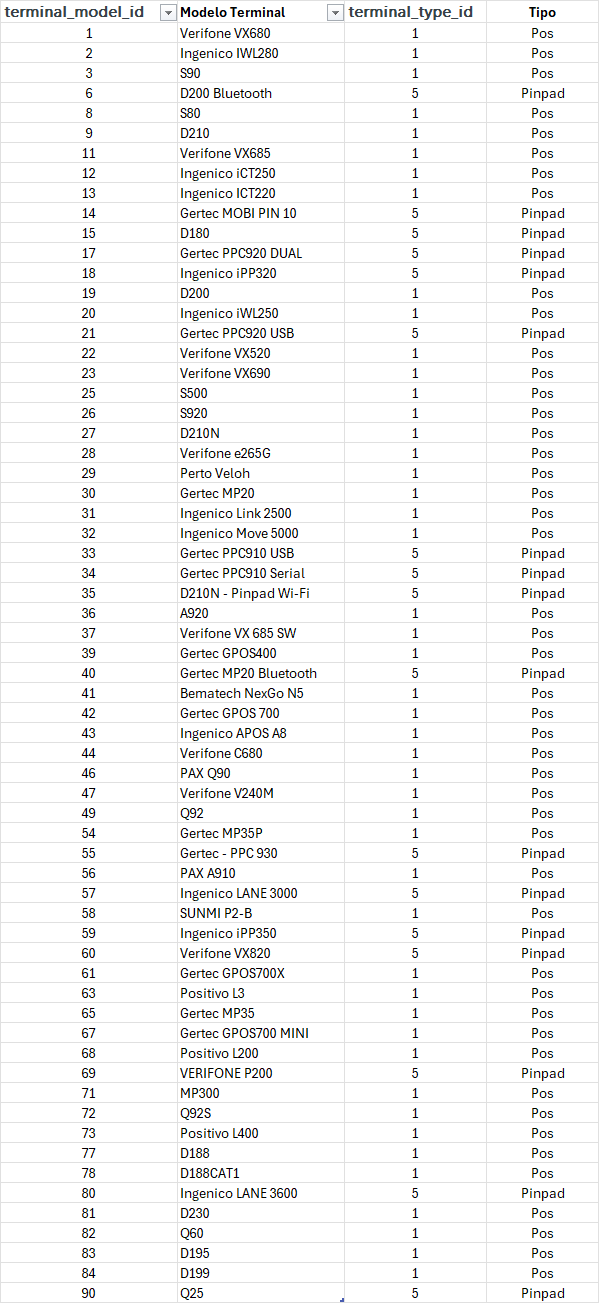 | terminal_model_id | Modelo Terminal | terminal_type_id | Tipo |
|---|---|---|---|
| 1 | Verifone VX680 | 1 | Pos |
| 2 | Ingenico IWL280 | 1 | Pos |
| 3 | S90 | 1 | Pos |
| 6 | D200 Bluetooth | 5 | Pinpad |
| 8 | S80 | 1 | Pos |
| 9 | D210 | 1 | Pos |
| 11 | Verifone VX685 | 1 | Pos |
| 12 | Ingenico iCT250 | 1 | Pos |
| 13 | Ingenico ICT220 | 1 | Pos |
| 14 | Gertec MOBI PIN 10 | 5 | Pinpad |
| 15 | D180 | 5 | Pinpad |
| 17 | Gertec PPC920 DUAL | 5 | Pinpad |
| 18 | Ingenico iPP320 | 5 | Pinpad |
| 19 | D200 | 1 | Pos |
| 20 | Ingenico iWL250 | 1 | Pos |
| 21 | Gertec PPC920 USB | 5 | Pinpad |
| 22 | Verifone VX520 | 1 | Pos |
| 23 | Verifone VX690 | 1 | Pos |
| 25 | S500 | 1 | Pos |
| 26 | S920 | 1 | Pos |
| 27 | D210N | 1 | Pos |
| 28 | Verifone e265G | 1 | Pos |
| 29 | Perto Veloh | 1 | Pos |
| 30 | Gertec MP20 | 1 | Pos |
| 31 | Ingenico Link 2500 | 1 | Pos |
| 32 | Ingenico Move 5000 | 1 | Pos |
| 33 | Gertec PPC910 USB | 5 | Pinpad |
| 34 | Gertec PPC910 Serial | 5 | Pinpad |
| 35 | D210N - Pinpad Wi-Fi | 5 | Pinpad |
| 36 | A920 | 1 | Pos |
| 37 | Verifone VX 685 SW | 1 | Pos |
| 39 | Gertec GPOS400 | 1 | Pos |
| 40 | Gertec MP20 Bluetooth | 5 | Pinpad |
| 41 | Bematech NexGo N5 | 1 | Pos |
| 42 | Gertec GPOS 700 | 1 | Pos |
| 43 | Ingenico APOS A8 | 1 | Pos |
| 44 | Verifone C680 | 1 | Pos |
| 46 | PAX Q90 | 1 | Pos |
| 47 | Verifone V240M | 1 | Pos |
| 49 | Q92 | 1 | Pos |
| 54 | Gertec MP35P | 1 | Pos |
| 55 | Gertec - PPC 930 | 5 | Pinpad |
| 56 | PAX A910 | 1 | Pos |
| 57 | Ingenico LANE 3000 | 5 | Pinpad |
| 58 | SUNMI P2-B | 1 | Pos |
| 59 | Ingenico iPP350 | 5 | Pinpad |
| 60 | Verifone VX820 | 5 | Pinpad |
| 61 | Gertec GPOS700X | 1 | Pos |
| 63 | Positivo L3 | 1 | Pos |
| 65 | Gertec MP35 | 1 | Pos |
| 67 | Gertec GPOS700 MINI | 1 | Pos |
| 68 | Positivo L200 | 1 | Pos |
| 69 | VERIFONE P200 | 5 | Pinpad |
| 71 | MP300 | 1 | Pos |
| 72 | Q92S | 1 | Pos |
| 73 | Positivo L400 | 1 | Pos |
| 77 | D188 | 1 | Pos |
| 78 | D188CAT1 | 1 | Pos |
| 80 | Ingenico LANE 3600 | 5 | Pinpad |
| 81 | D230 | 1 | Pos |
| 82 | Q60 | 1 | Pos |
| 83 | D195 | 1 | Pos |
| 84 | D199 | 1 | Pos |
| 90 | Q25 | 5 | Pinpad |